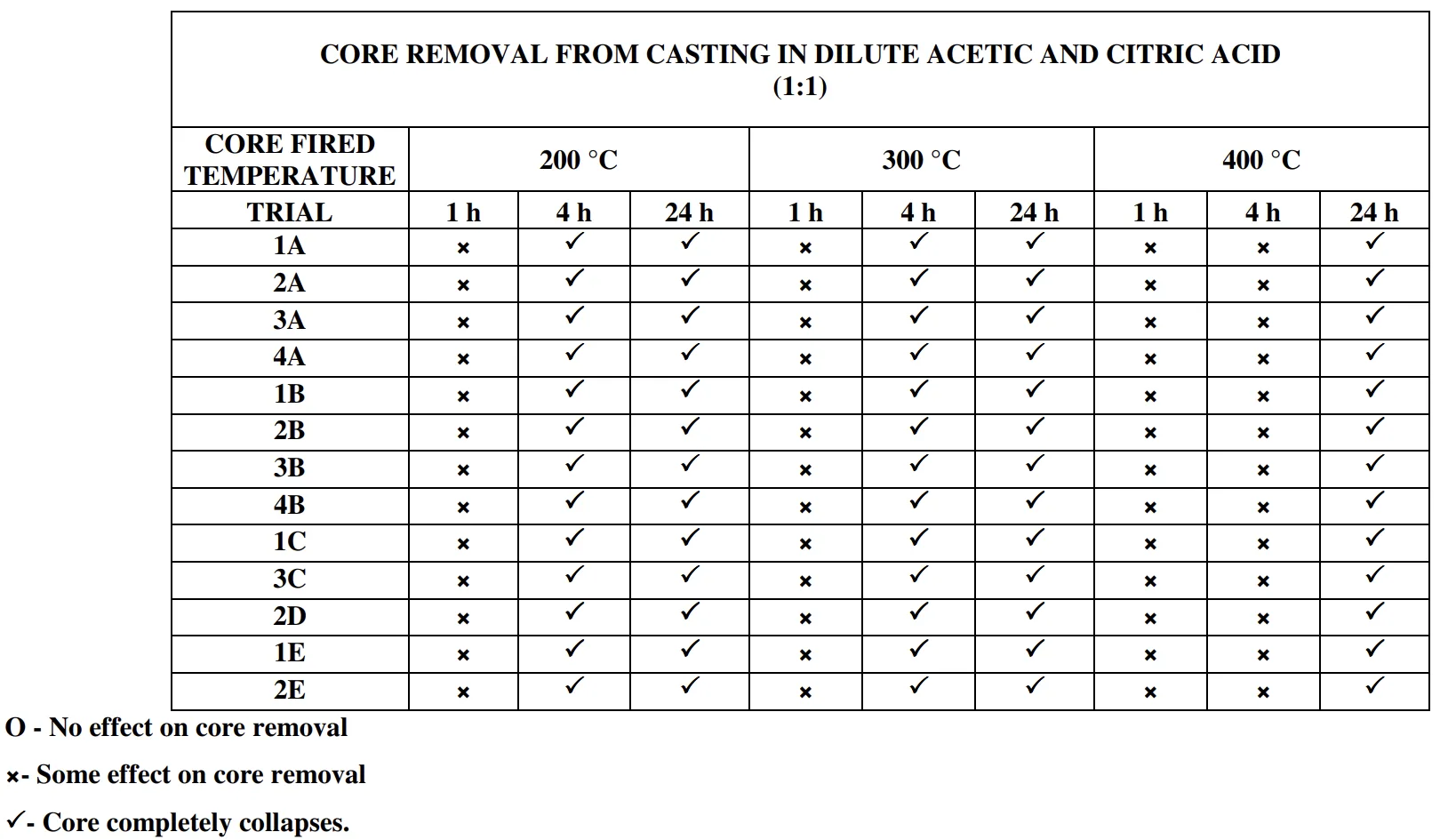 CORE REMOVAL FROM CASTING IN DILUTE ACETIC AND CITRIC ACID (1:1)

| CORE FIRED TEMPERATURE | 200 °C | | | 300 °C | | | 400 °C | | |
|---|---|---|---|---|---|---|---|---|---|
| TRIAL | 1 h | 4 h | 24 h | 1 h | 4 h | 24 h | 1 h | 4 h | 24 h |
| 1A | × | ✓ | ✓ | × | ✓ | ✓ | × | × | ✓ |
| 2A | × | ✓ | ✓ | × | ✓ | ✓ | × | × | ✓ |
| 3A | × | ✓ | ✓ | × | ✓ | ✓ | × | × | ✓ |
| 4A | × | ✓ | ✓ | × | ✓ | ✓ | × | × | ✓ |
| 1B | × | ✓ | ✓ | × | ✓ | ✓ | × | × | ✓ |
| 2B | × | ✓ | ✓ | × | ✓ | ✓ | × | × | ✓ |
| 3B | × | ✓ | ✓ | × | ✓ | ✓ | × | × | ✓ |
| 4B | × | ✓ | ✓ | × | ✓ | ✓ | × | × | ✓ |
| 1C | × | ✓ | ✓ | × | ✓ | ✓ | × | × | ✓ |
| 3C | × | ✓ | ✓ | × | ✓ | ✓ | × | × | ✓ |
| 2D | × | ✓ | ✓ | × | ✓ | ✓ | × | × | ✓ |
| 1E | × | ✓ | ✓ | × | ✓ | ✓ | × | × | ✓ |
| 2E | × | ✓ | ✓ | × | ✓ | ✓ | × | × | ✓ |

O - No effect on core removal

×- Some effect on core removal

✓- Core completely collapses.